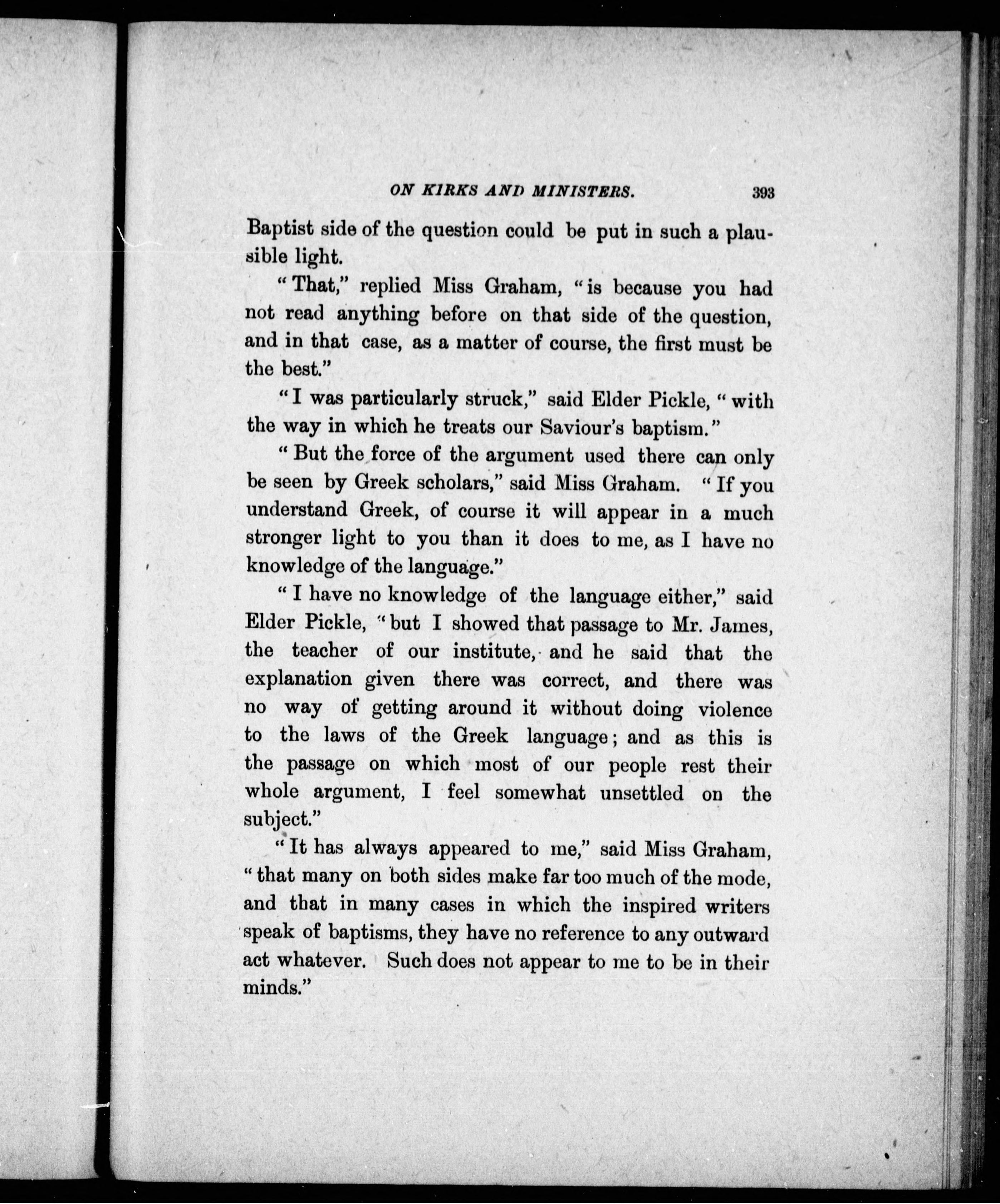 ON KIRKS AND MINISTERS. 393

Baptist side of the question could be put in such a plausible light.

"That," replied Miss Graham, "is because you had not read anything before on that side of the question, and in that case, as a matter of course, the first must be the best."

"I was particularly struck," said Elder Pickle, "with the way in which he treats our Saviour's baptism."

"But the force of the argument used there can only be seen by Greek scholars," said Miss Graham. "If you understand Greek, of course it will appear in a much stronger light to you than it does to me, as I have no knowledge of the language."

"I have no knowledge of the language either," said Elder Pickle, "but I showed that passage to Mr. James, the teacher of our institute, and he said that the explanation given there was correct, and there was no way of getting around it without doing violence to the laws of the Greek language; and as this is the passage on which most of our people rest their whole argument, I feel somewhat unsettled on the subject."

"It has always appeared to me," said Miss Graham, "that many on both sides make far too much of the mode, and that in many cases in which the inspired writers speak of baptisms, they have no reference to any outward act whatever. Such does not appear to me to be in their minds."